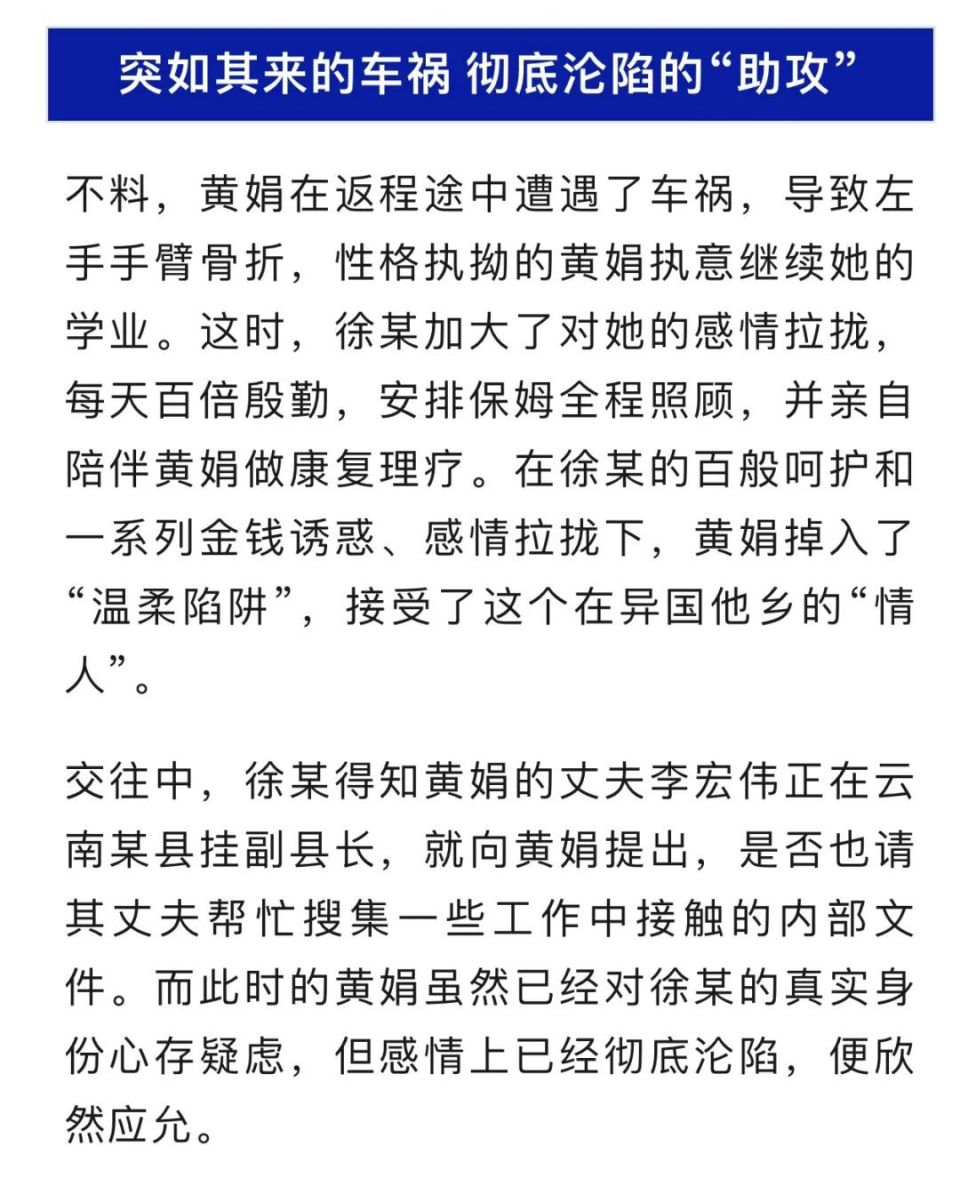 突如其来的车祸 彻底沦陷的“助攻”

不料，黄娟在返程途中遭遇了车祸，导致左手手臂骨折，性格执拗的黄娟执意继续她的学业。这时，徐某加大了对她的感情拉拢，每天百倍殷勤，安排保姆全程照顾，并亲自陪伴黄娟做康复理疗。在徐某的百般呵护和一系列金钱诱惑、感情拉拢下，黄娟掉入了“温柔陷阱”，接受了这个在异国他乡的“情人”。

交往中，徐某得知黄娟的丈夫李宏伟正在云南某县挂副县长，就向黄娟提出，是否也请其丈夫帮忙搜集一些工作中接触的内部文件。而此时的黄娟虽然已经对徐某的真实身份心存疑虑，但感情上已经彻底沦陷，便欣然应允。